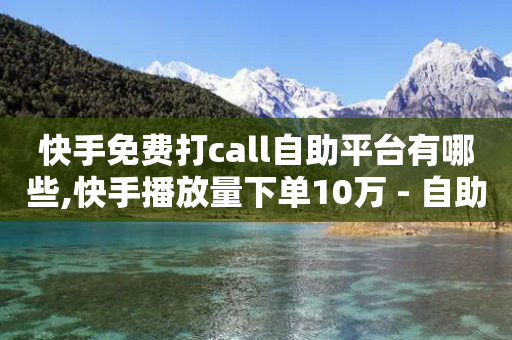 快手免费打call自助平台有哪些,快手播放量下单10万 - 自助